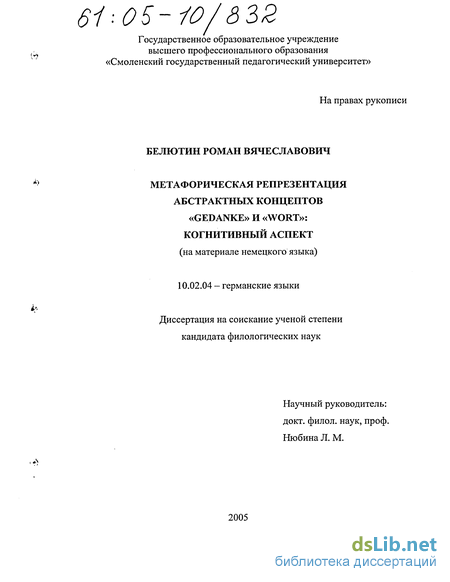 61:05-10/832

Государственное образовательное учреждение высшего профессионального образования «Смоленский государственный педагогический университет»

На правах рукописи

БЕЛЮТИН РОМАН ВЯЧЕСЛАВОВИЧ

МЕТАФОРИЧЕСКАЯ РЕПРЕЗЕНТАЦИЯ АБСТРАКТНЫХ КОНЦЕПТОВ «GEDANKE» И «WORT»: КОГНИТИВНЫЙ АСПЕКТ
(на материале немецкого языка)

10.02.04 – германские языки

Диссертация на соискание ученой степени кандидата филологических наук

Научный руководитель:
докт. филол. наук, проф.
Нюбина Л. М.

2005

dsLib.net
библиотека диссертаций